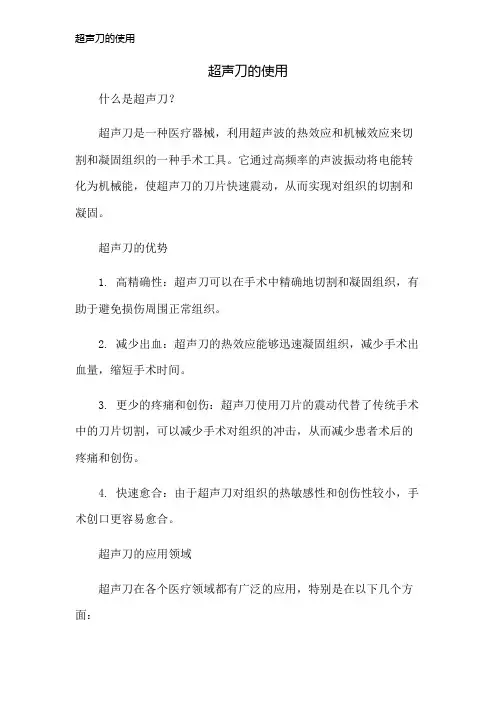 超声刀的使用

超声刀的使用

什么是超声刀?

超声刀是一种医疗器械，利用超声波的热效应和机械效应来切割和凝固组织的一种手术工具。它通过高频率的声波振动将电能转化为机械能，使超声刀的刀片快速震动，从而实现对组织的切割和凝固。

超声刀的优势

1. 高精确性：超声刀可以在手术中精确地切割和凝固组织，有助于避免损伤周围正常组织。

2. 减少出血：超声刀的热效应能够迅速凝固组织，减少手术出血量，缩短手术时间。

3. 更少的疼痛和创伤：超声刀使用刀片的震动代替了传统手术中的刀片切割，可以减少手术对组织的冲击，从而减少患者术后的疼痛和创伤。

4. 快速愈合：由于超声刀对组织的热敏感性和创伤性较小，手术创口更容易愈合。

超声刀的应用领域

超声刀在各个医疗领域都有广泛的应用，特别是在以下几个方面：